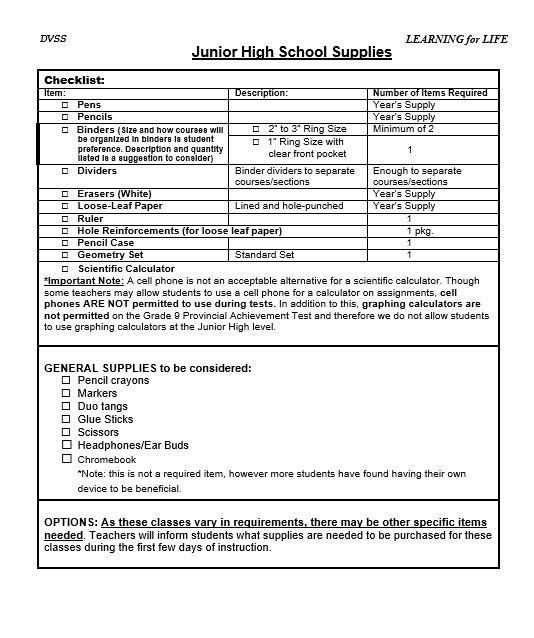 DVSS

LEARNING for LIFE

Junior High School Supplies

Checklist:

| Item: | Description: | Number of Items Required |
|---|---|---|
| ☐ Pens | | Year's Supply |
| ☐ Pencils | | Year's Supply |
| ☐ Binders (Size and how courses will be organized in binders is student preference. Description and quantity listed is a suggestion to consider) | ☐ 2" to 3" Ring Size | Minimum of 2 |
| | ☐ 1" Ring Size with clear front pocket | 1 |
| ☐ Dividers | Binder dividers to separate courses/sections | Enough to separate courses/sections |
| ☐ Erasers (White) | | Year's Supply |
| ☐ Loose-Leaf Paper | Lined and hole-punched | Year's Supply |
| ☐ Ruler | | 1 |
| ☐ Hole Reinforcements (for loose leaf paper) | | 1 pkg. |
| ☐ Pencil Case | | 1 |
| ☐ Geometry Set | Standard Set | 1 |

☐ Scientific Calculator
*Important Note: A cell phone is not an acceptable alternative for a scientific calculator. Though some teachers may allow students to use a cell phone for a calculator on assignments, cell phones ARE NOT permitted to use during tests. In addition to this, graphing calculators are not permitted on the Grade 9 Provincial Achievement Test and therefore we do not allow students to use graphing calculators at the Junior High level.

GENERAL SUPPLIES to be considered:
☐ Pencil crayons
☐ Markers
☐ Duo tangs
☐ Glue Sticks
☐ Scissors
☐ Headphones/Ear Buds
☐ Chromebook
*Note: this is not a required item, however more students have found having their own device to be beneficial.

OPTIONS: As these classes vary in requirements, there may be other specific items needed. Teachers will inform students what supplies are needed to be purchased for these classes during the first few days of instruction.